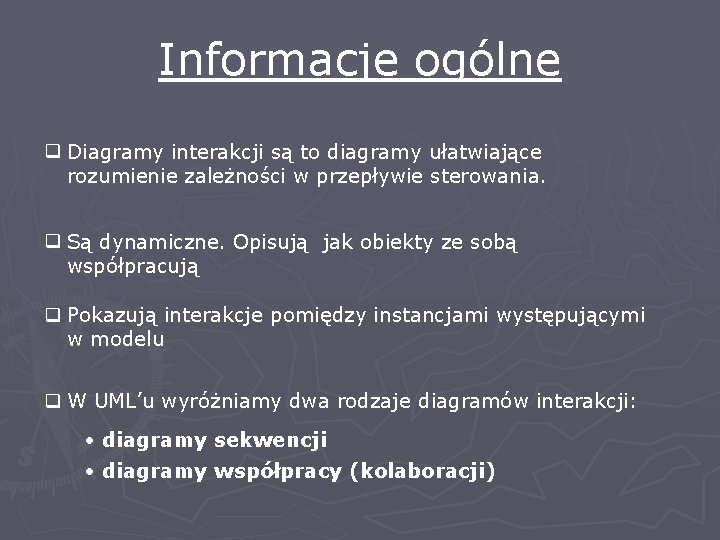 Informacje ogólne

❑ Diagramy interakcji są to diagramy ułatwiające rozumienie zależności w przepływie sterowania.

❑ Są dynamiczne. Opisują jak obiekty ze sobą współpracują

❑ Pokazują interakcje pomiędzy instancjami występującymi w modelu

❑ W UML'u wyróżniamy dwa rodzaje diagramów interakcji:

• diagramy sekwencji
• diagramy współpracy (kolaboracji)